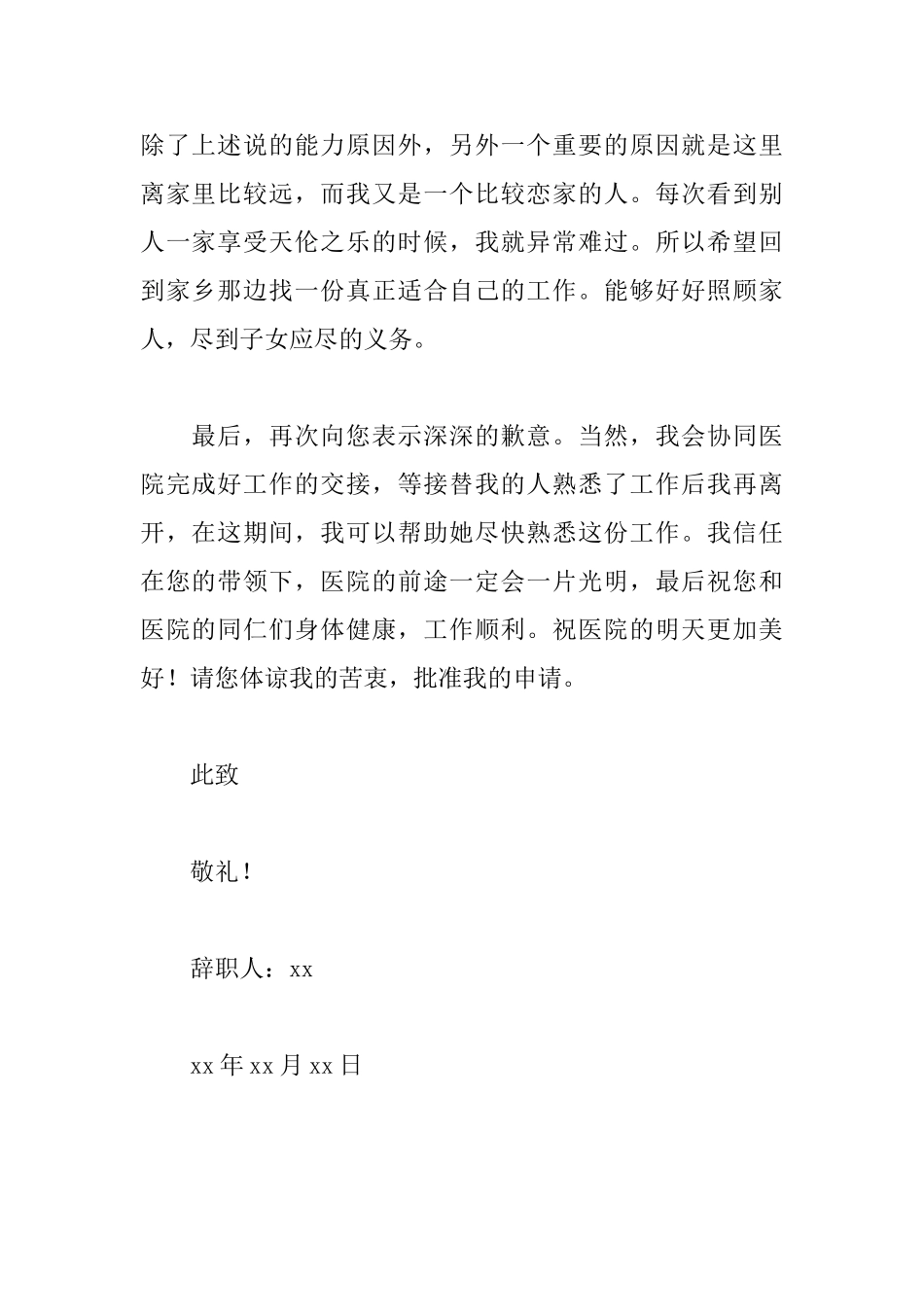 除了上述说的能力原因外，另外一个重要的原因就是这里离家里比较远，而我又是一个比较恋家的人。每次看到别人一家享受天伦之乐的时候，我就异常难过。所以希望回到家乡那边找一份真正适合自己的工作。能够好好照顾家人，尽到子女应尽的义务。

最后，再次向您表示深深的歉意。当然，我会协同医院完成好工作的交接，等接替我的人熟悉了工作后我再离开，在这期间，我可以帮助她尽快熟悉这份工作。我信任在您的带领下，医院的前途一定会一片光明，最后祝您和医院的同仁们身体健康，工作顺利。祝医院的明天更加美好！请您体谅我的苦衷，批准我的申请。

此致

敬礼！

辞职人：xx

xx 年 xx 月 xx 日